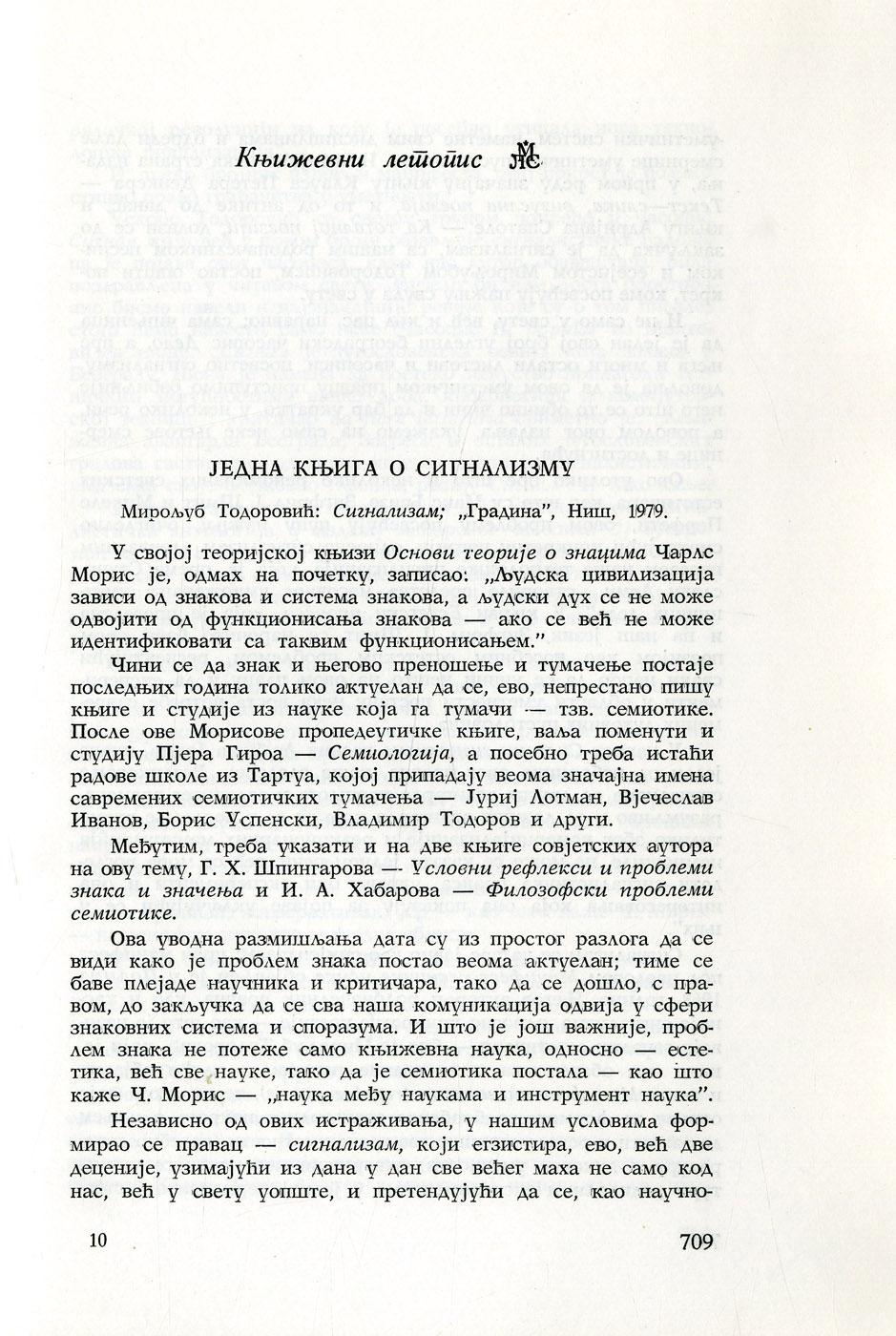 Књижевни летопис МС

ЈЕДНА КЊИГА О СИГНАЛИЗМУ

Мирољуб Тодоровић: Сигнализам; „Градина", Ниш, 1979.

У својој теоријској књизи Основи теорије о знацима Чарлс Морис је, одмах на почетку, записао: „Људска цивилизација зависи од знакова и система знакова, а људски дух се не може одвојити од функционисања знакова — ако се већ не може идентификовати са таквим функционисањем."

Чини се да знак и његово преношење и тумачење постаје последњих година толико актуелан да се, ево, непрестано пишу књиге и студије из науке која га тумачи — тзв. семиотике. После ове Морисове пропедеутичке књиге, ваља поменути и студију Пјера Гироа — Семиологија, а посебно треба истаћи радове школе из Тартуа, којој припадају веома значајна имена савремених семиотичких тумачења — Јуриј Лотман, Вјечеслав Иванов, Борис Успенски, Владимир Тодоров и други.

Међутим, треба указати и на две књиге совјетских аутора на ову тему, Г. Х. Шпингарова — Условни рефлекси и проблеми знака и значења и И. А. Хабарова — Филозофски проблеми семиотике.

Ова уводна размишљања дата су из простог разлога да се види како је проблем знака постао веома актуелан; тиме се баве плејаде научника и критичара, тако да се дошло, с правом, до закључка да се сва наша комуникација одвија у сфери знаковних система и споразума. И што је још важније, проблем знака не потеже само књижевна наука, односно — естетика, већ све науке, тако да је семиотика постала — као што каже Ч. Морис — „наука међу наукама и инструмент наука".

Независно од ових истраживања, у нашим условима формирао се правац — сигнализам, који егзистира, ево, већ две деценије, узимајући из дана у дан све већег маха не само код нас, већ у свету уопште, и претендујући да се, као научно-

10

709